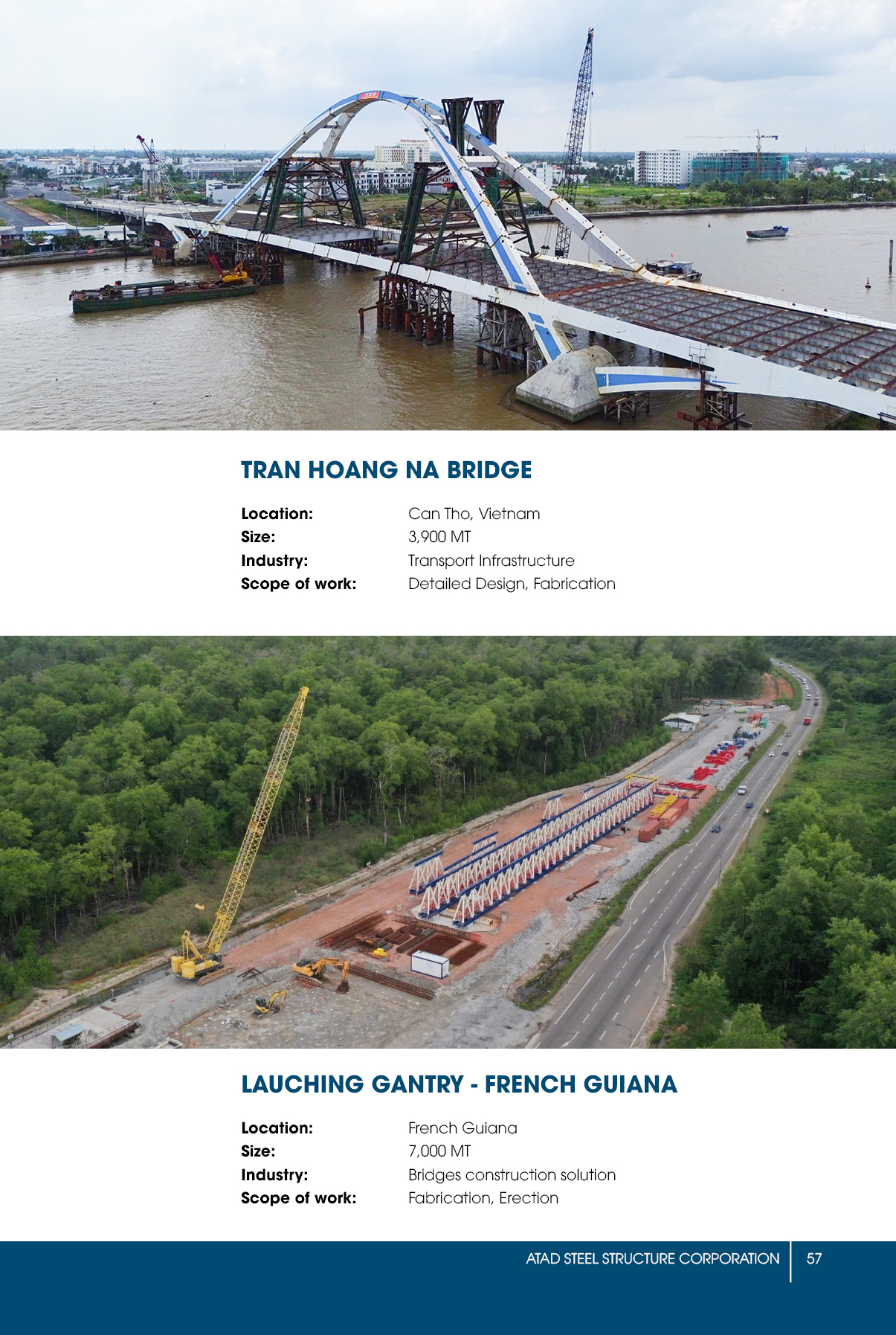 TRAN HOANG NA BRIDGE

Location:
Can Tho, Vietnam
Size:
3,900 MT
Industry:
Transport Infrastructure
Scope of work:
Detailed Design, Fabrication

LAUCHING GANTRY - FRENCH GUIANA

Location:
French Guiana
Size:
7,000 MT
Industry:
Bridges construction solution
Scope of work:
Fabrication, Erection

ATAD STEEL STRUCTURE CORPORATION 57